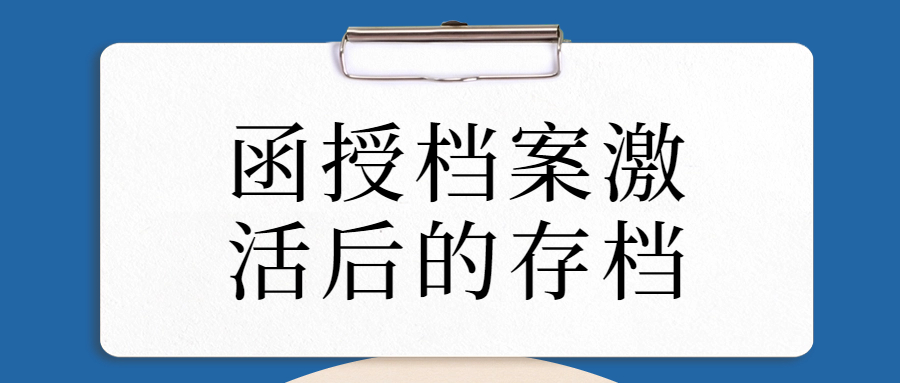 函授档案激活后的存档